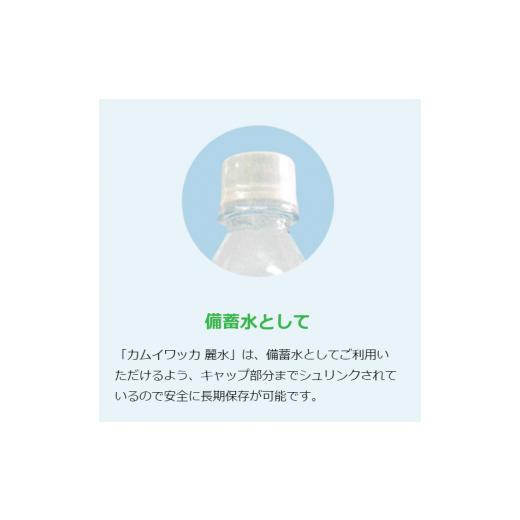 備蓄水として

「カムイワッカ 麗水」は、備蓄水としてご利用いただけるよう、キャップ部分までシュリンクされているので安全に長期保存が可能です。